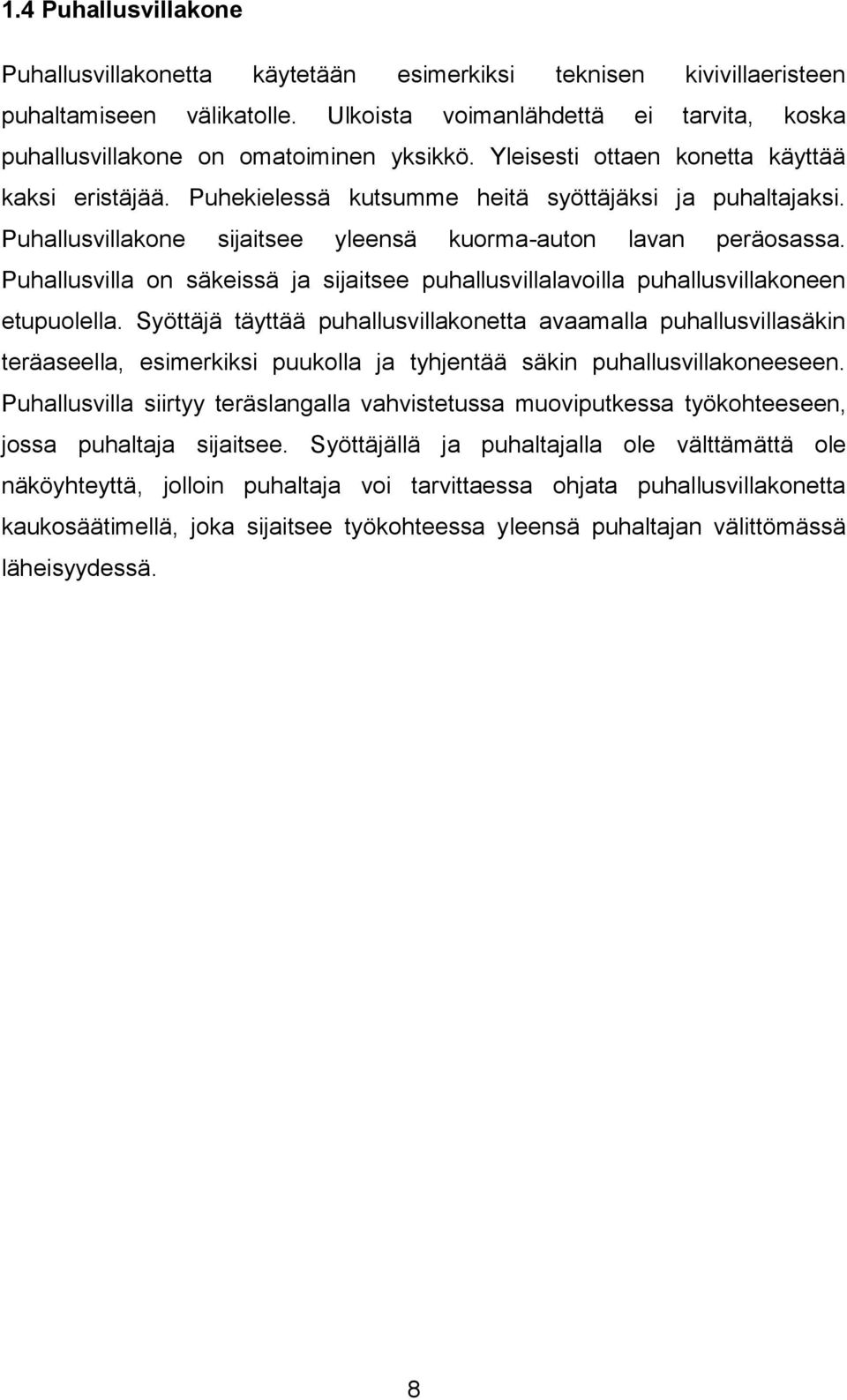 1.4 Puhallusvillakone

Puhallusvillakonetta käytetään esimerkiksi teknisen kivivillaeristeen puhaltamiseen välikatolle. Ulkoista voimanlähdettä ei tarvita, koska puhallusvillakone on omatoiminen yksikkö. Yleisesti ottaen konetta käyttää kaksi eristäjää. Puhekielessä kutsumme heitä syöttäjäksi ja puhaltajaksi. Puhallusvillakone sijaitsee yleensä kuorma-auton lavan peräosassa. Puhallusvilla on säkeissä ja sijaitsee puhallusvillalavoilla puhallusvillakoneen etupuolella. Syöttäjä täyttää puhallusvillakonetta avaamalla puhallusvillasäkin teräaseella, esimerkiksi puukolla ja tyhjentää säkin puhallusvillakoneeseen. Puhallusvilla siirtyy teräslangalla vahvistetussa muoviputkessa työkohteeseen, jossa puhaltaja sijaitsee. Syöttäjällä ja puhaltajalla ole välttämättä ole näköyhteyttä, jolloin puhaltaja voi tarvittaessa ohjata puhallusvillakonetta kaukosäätimellä, joka sijaitsee työkohteessa yleensä puhaltajan välittömässä läheisyydessä.

8